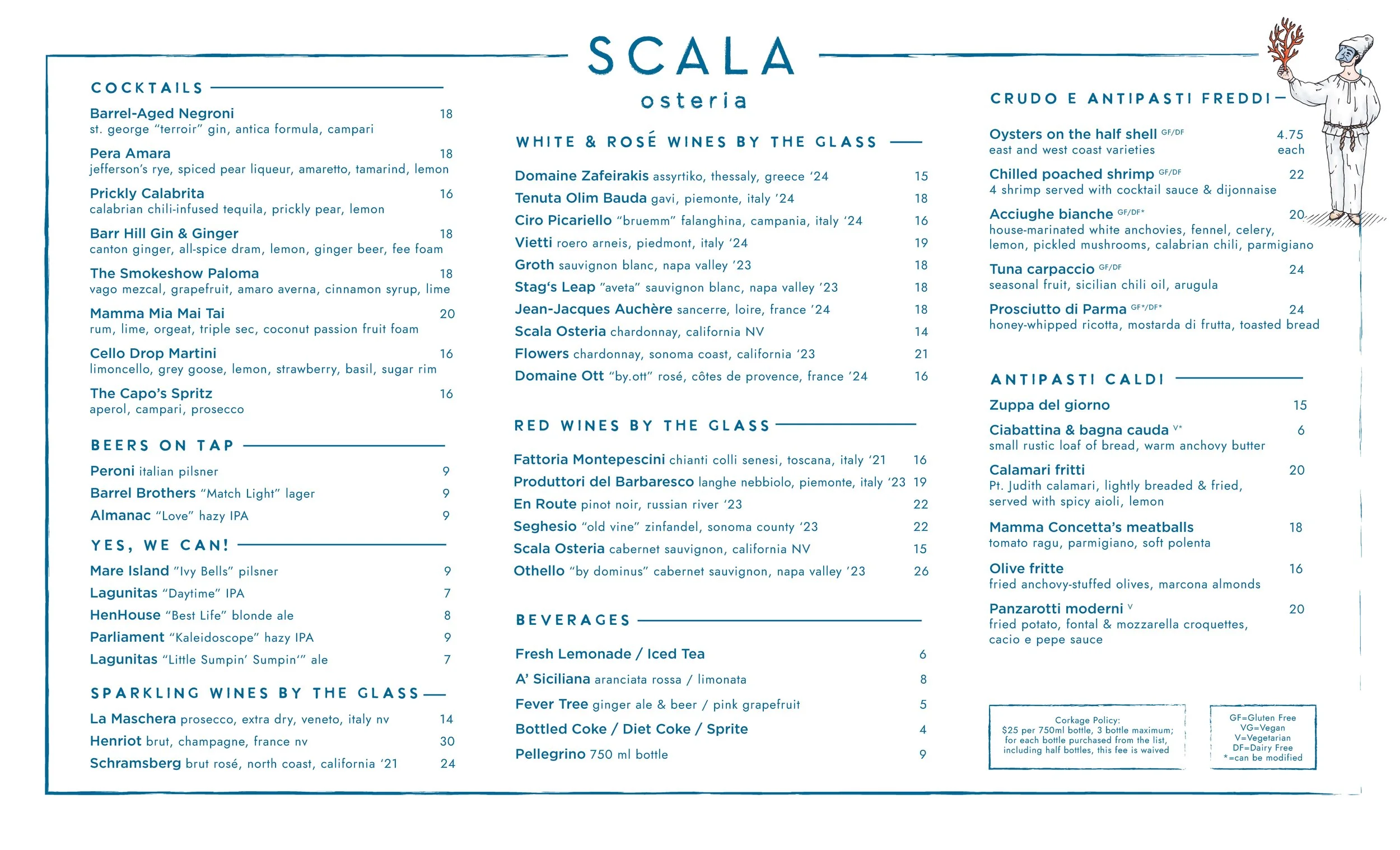 SCALA
osteria

COCKTAILS

Barrel-Aged Negroni 18
st. george "terroir" gin, antica formula, campari

Pera Amara 18
jefferson's rye, spiced pear liqueur, amaretto, tamarind, lemon

Prickly Calabrita 16
calabrian chili-infused tequila, prickly pear, lemon

Barr Hill Gin & Ginger 18
canton ginger, all-spice dram, lemon, ginger beer, fee foam

The Smokeshow Paloma 18
vago mezcal, grapefruit, amaro averna, cinnamon syrup, lime

Mamma Mia Mai Tai 20
rum, lime, orgeat, triple sec, coconut passion fruit foam

Cello Drop Martini 16
limoncello, grey goose, lemon, strawberry, basil, sugar rim

The Capo's Spritz 16
aperol, campari, prosecco

BEERS ON TAP

Peroni italian pilsner 9
Barrel Brothers "Match Light" lager 9
Almanac "Love" hazy IPA 9

YES, WE CAN!

Mare Island "Ivy Bells" pilsner 9
Lagunitas "Daytime" IPA 7
HenHouse "Best Life" blonde ale 8
Parliament "Kaleidoscope" hazy IPA 9
Lagunitas "Little Sumpin' Sumpin'" ale 7

SPARKLING WINES BY THE GLASS

La Maschera prosecco, extra dry, veneto, italy nv 14
Henriot brut, champagne, france nv 30
Schramsberg brut rosé, north coast, california '21 24

WHITE & ROSÉ WINES BY THE GLASS

Domaine Zafeirakis assyrtiko, thessaly, greece '24 15
Tenuta Olim Bauda gavi, piemonte, italy '24 18
Ciro Picariello "bruemm" falanghina, campania, italy '24 16
Vietti roero arneis, piedmont, italy '24 19
Groth sauvignon blanc, napa valley '23 18
Stag's Leap "aveta" sauvignon blanc, napa valley '23 18
Jean-Jacques Auchère sancerre, loire, france '24 18
Scala Osteria chardonnay, california NV 14
Flowers chardonnay, sonoma coast, california '23 21
Domaine Ott "by.ott" rosé, côtes de provence, france '24 16

RED WINES BY THE GLASS

Fattoria Montepescini chianti colli senesi, toscana, italy '21 16
Produttori del Barbaresco langhe nebbiolo, piemonte, italy '23 19
En Route pinot noir, russian river '23 22
Seghesio "old vine" zinfandel, sonoma county '23 22
Scala Osteria cabernet sauvignon, california NV 15
Othello "by dominus" cabernet sauvignon, napa valley '23 26

BEVERAGES

Fresh Lemonade / Iced Tea 6
A' Siciliana aranciata rossa / limonata 8
Fever Tree ginger ale & beer / pink grapefruit 5
Bottled Coke / Diet Coke / Sprite 4
Pellegrino 750 ml bottle 9

CRUDO E ANTIPASTI FREDDI

Oysters on the half shell GF/DF 4.75 each
east and west coast varieties

Chilled poached shrimp GF/DF 22
4 shrimp served with cocktail sauce & dijonnaise

Acciughe bianche GF/DF* 20
house-marinated white anchovies, fennel, celery, lemon, pickled mushrooms, calabrian chili, parmigiano

Tuna carpaccio GF/DF 24
seasonal fruit, sicilian chili oil, arugula

Prosciutto di Parma GF*/DF* 24
honey-whipped ricotta, mostarda di frutta, toasted bread

ANTIPASTI CALDI

Zuppa del giorno 15

Ciabattina & bagna cauda V* 6
small rustic loaf of bread, warm anchovy butter

Calamari fritti 20
Pt. Judith calamari, lightly breaded & fried, served with spicy aioli, lemon

Mamma Concetta's meatballs 18
tomato ragu, parmigiano, soft polenta

Olive fritte 16
fried anchovy-stuffed olives, marcona almonds

Panzarotti moderni V 20
fried potato, fontal & mozzarella croquettes, cacio e pepe sauce

Corkage Policy:
$25 per 750ml bottle, 3 bottle maximum; for each bottle purchased from the list, including half bottles, this fee is waived

GF=Gluten Free
VG=Vegan
V=Vegetarian
DF=Dairy Free
*=can be modified